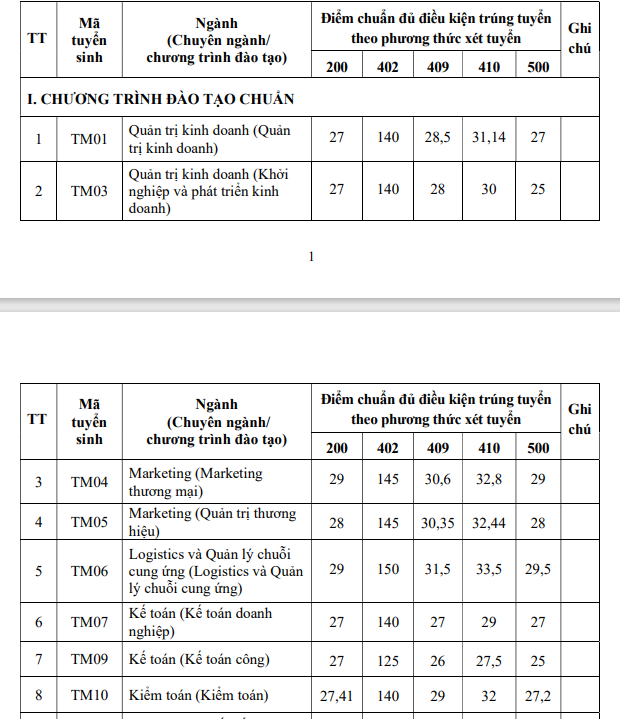 | TT | Mã tuyển sinh | Ngành (Chuyên ngành/ chương trình đào tạo) | Điểm chuẩn đủ điều kiện trúng tuyển theo phương thức xét tuyển 200 | 402 | 409 | 410 | 500 | Ghi chú |
|---|---|---|---|---|---|---|---|---|
| I. CHƯƠNG TRÌNH ĐÀO TẠO CHUẨN | | | | | | | | |
| 1 | TM01 | Quản trị kinh doanh (Quản trị kinh doanh) | 27 | 140 | 28,5 | 31,14 | 27 | |
| 2 | TM03 | Quản trị kinh doanh (Khởi nghiệp và phát triển kinh doanh) | 27 | 140 | 28 | 30 | 25 | |

1

| TT | Mã tuyển sinh | Ngành (Chuyên ngành/ chương trình đào tạo) | Điểm chuẩn đủ điều kiện trúng tuyển theo phương thức xét tuyển 200 | 402 | 409 | 410 | 500 | Ghi chú |
|---|---|---|---|---|---|---|---|---|
| 3 | TM04 | Marketing (Marketing thương mại) | 29 | 145 | 30,6 | 32,8 | 29 | |
| 4 | TM05 | Marketing (Quản trị thương hiệu) | 28 | 145 | 30,35 | 32,44 | 28 | |
| 5 | TM06 | Logistics và Quản lý chuỗi cung ứng (Logistics và Quản lý chuỗi cung ứng) | 29 | 150 | 31,5 | 33,5 | 29,5 | |
| 6 | TM07 | Kế toán (Kế toán doanh nghiệp) | 27 | 140 | 27 | 29 | 27 | |
| 7 | TM09 | Kế toán (Kế toán công) | 27 | 125 | 26 | 27,5 | 25 | |
| 8 | TM10 | Kiểm toán (Kiểm toán) | 27,41 | 140 | 29 | 32 | 27,2 | |